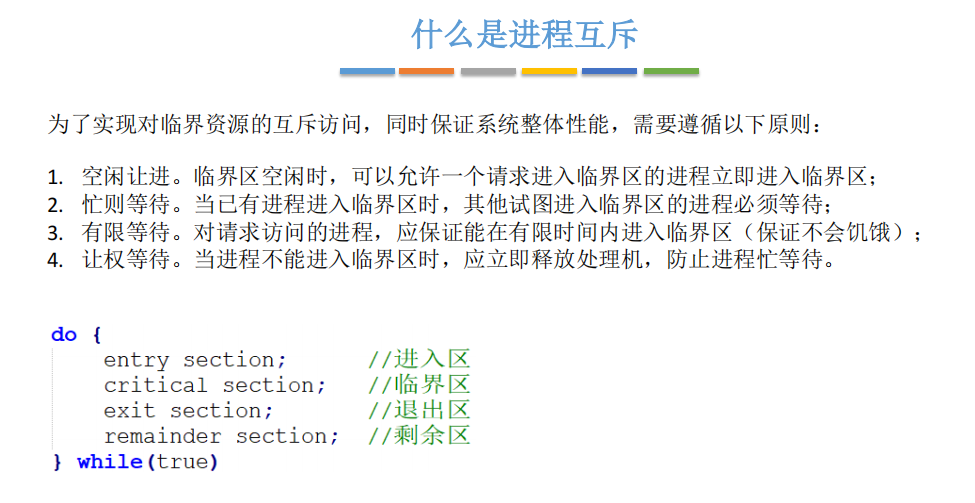 什么是进程互斥

为了实现对临界资源的互斥访问，同时保证系统整体性能，需要遵循以下原则：

1. 空闲让进。临界区空闲时，可以允许一个请求进入临界区的进程立即进入临界区；
2. 忙则等待。当已有进程进入临界区时，其他试图进入临界区的进程必须等待；
3. 有限等待。对请求访问的进程，应保证能在有限时间内进入临界区（保证不会饥饿）；
4. 让权等待。当进程不能进入临界区时，应立即释放处理机，防止进程忙等待。

do {
entry section; //进入区
critical section; //临界区
exit section; //退出区
remainder section; //剩余区
} while(true)